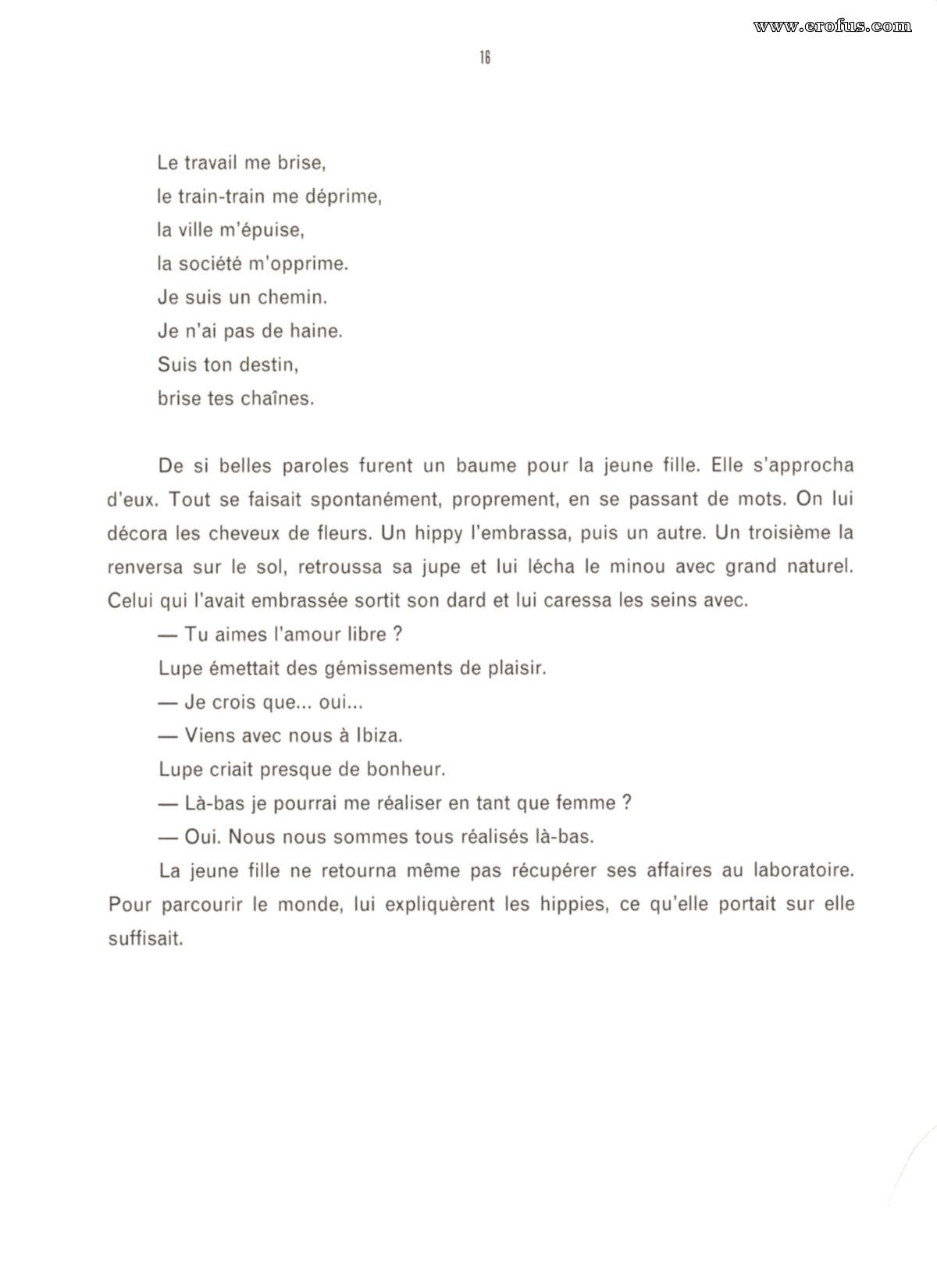 www.erofus.com

16

Le travail me brise,
le train-train me déprime,
la ville m'épuise,
la société m'opprime.
Je suis un chemin.
Je n'ai pas de haine.
Suis ton destin,
brise tes chaînes.

De si belles paroles furent un baume pour la jeune fille. Elle s'approcha d'eux. Tout se faisait spontanément, proprement, en se passant de mots. On lui décora les cheveux de fleurs. Un hippy l'embrassa, puis un autre. Un troisième la renversa sur le sol, retroussa sa jupe et lui lécha le minou avec grand naturel. Celui qui l'avait embrassée sortit son dard et lui caressa les seins avec.

— Tu aimes l'amour libre ?

Lupe émettait des gémissements de plaisir.

— Je crois que... oui...

— Viens avec nous à Ibiza.

Lupe criait presque de bonheur.

— Là-bas je pourrai me réaliser en tant que femme ?

— Oui. Nous nous sommes tous réalisés là-bas.

La jeune fille ne retourna même pas récupérer ses affaires au laboratoire. Pour parcourir le monde, lui expliquèrent les hippies, ce qu'elle portait sur elle suffisait.